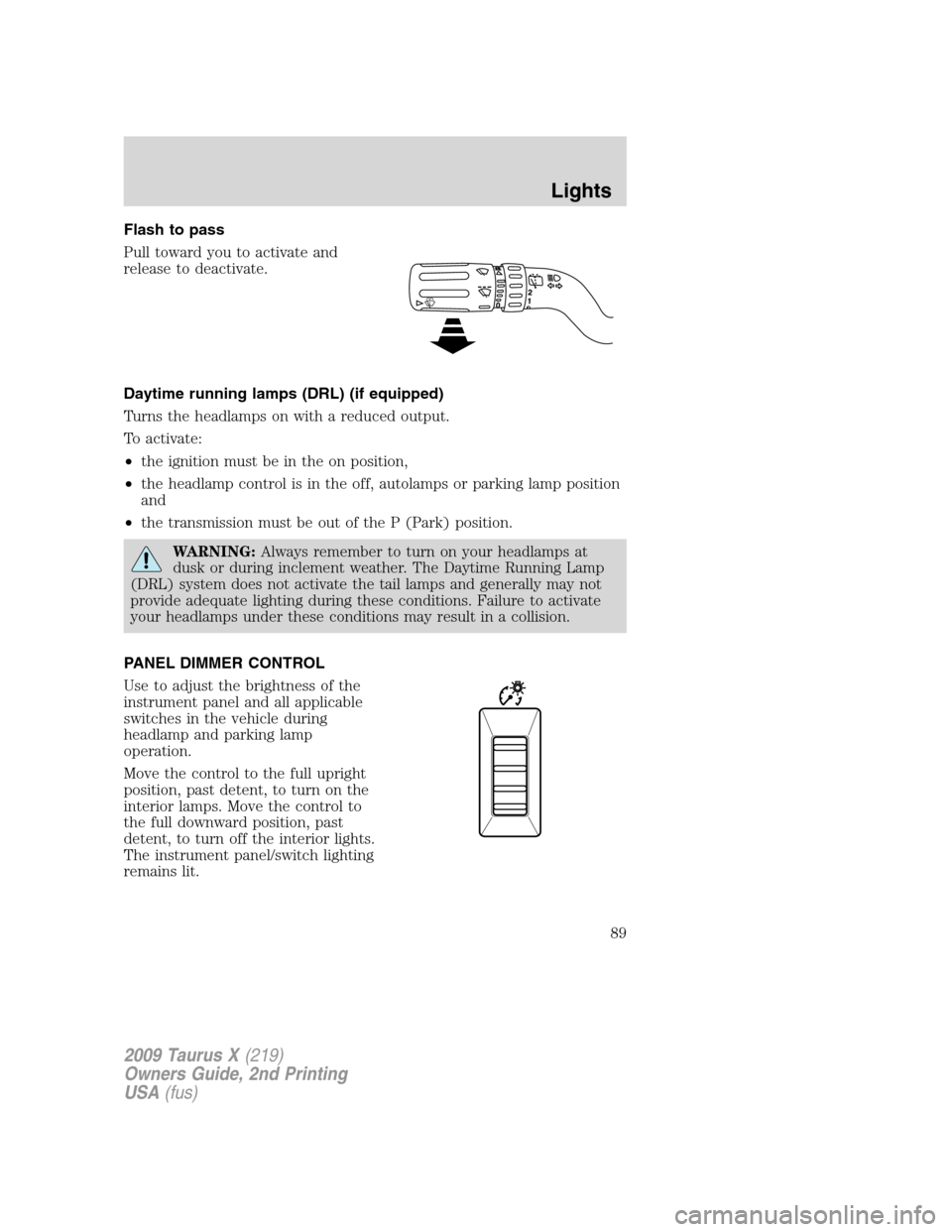 Lights

Flash to pass

Pull toward you to activate and release to deactivate.

2
1

Daytime running lamps (DRL) (if equipped)

Turns the headlamps on with a reduced output.

To activate:

• the ignition must be in the on position,

• the headlamp control is in the off, autolamps or parking lamp position and

• the transmission must be out of the P (Park) position.

WARNING: Always remember to turn on your headlamps at dusk or during inclement weather. The Daytime Running Lamp (DRL) system does not activate the tail lamps and generally may not provide adequate lighting during these conditions. Failure to activate your headlamps under these conditions may result in a collision.

PANEL DIMMER CONTROL

Use to adjust the brightness of the instrument panel and all applicable switches in the vehicle during headlamp and parking lamp operation.

Move the control to the full upright position, past detent, to turn on the interior lamps. Move the control to the full downward position, past detent, to turn off the interior lights. The instrument panel/switch lighting remains lit.

89

2009 Taurus X (219)
Owners Guide, 2nd Printing
USA (fus)

carmanualsonline.info